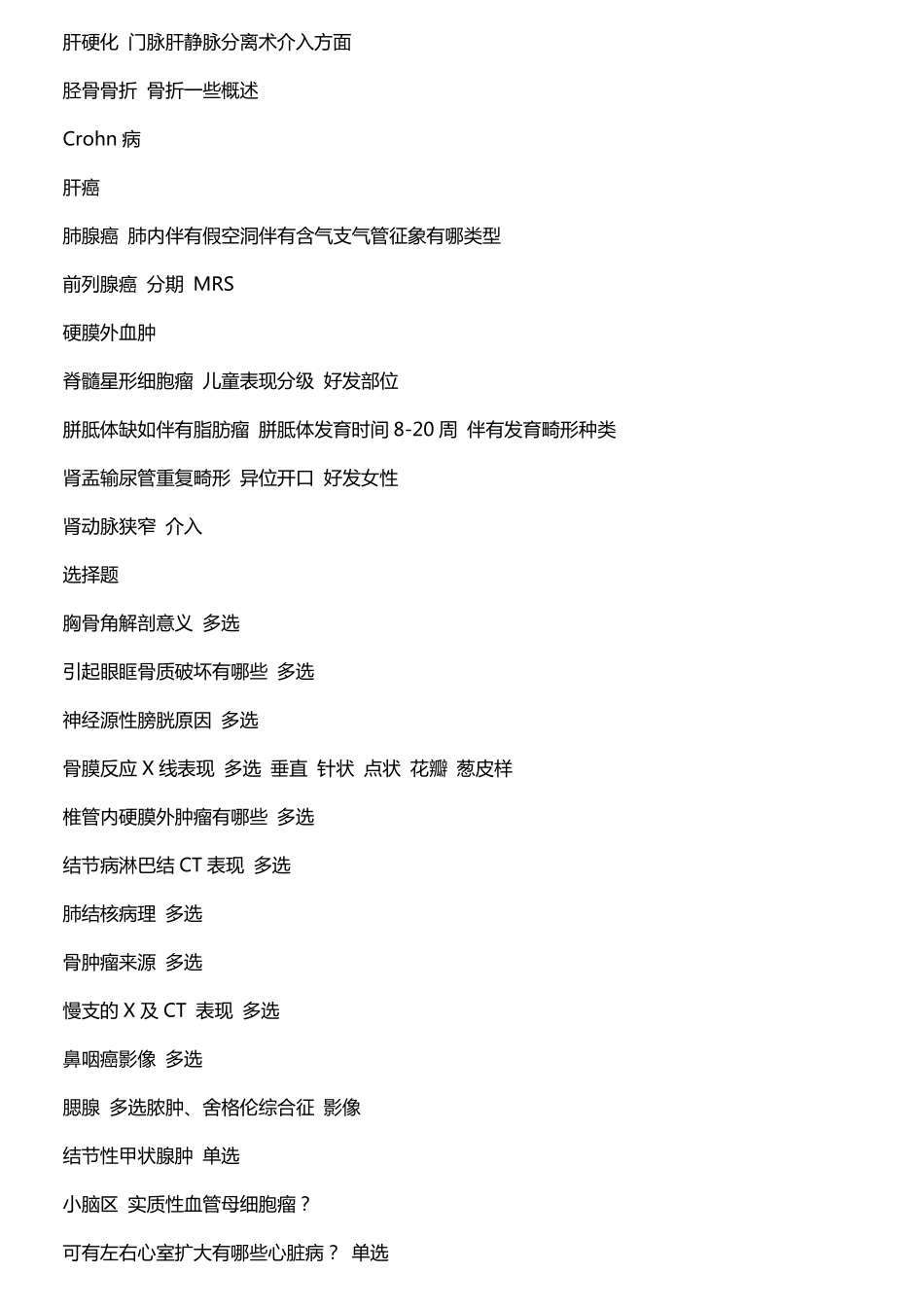 肝硬化 门脉肝静脉分离术介入方面

胫骨骨折 骨折一些概述

Crohn 病

肝癌

肺腺癌 肺内伴有假空洞伴有含气支气管征象有哪类型

前列腺癌 分期 MRS

硬膜外血肿

脊髓星形细胞瘤 儿童表现分级 好发部位

胼胝体缺如伴有脂肪瘤 胼胝体发育时间 8-20 周 伴有发育畸形种类

肾盂输尿管重复畸形 异位开口 好发女性

肾动脉狭窄 介入

选择题

胸骨角解剖意义 多选

引起眼眶骨质破坏有哪些 多选

神经源性膀胱原因 多选

骨膜反应 X 线表现 多选 垂直 针状 点状 花瓣 葱皮样

椎管内硬膜外肿瘤有哪些 多选

结节病淋巴结 CT 表现 多选

肺结核病理 多选

骨肿瘤来源 多选

慢支的 X 及 CT 表现 多选

鼻咽癌影像 多选

腮腺 多选脓肿、舍格伦综合征 影像

结节性甲状腺肿 单选

小脑区 实质性血管母细胞瘤？

可有左右心室扩大有哪些心脏病？ 单选